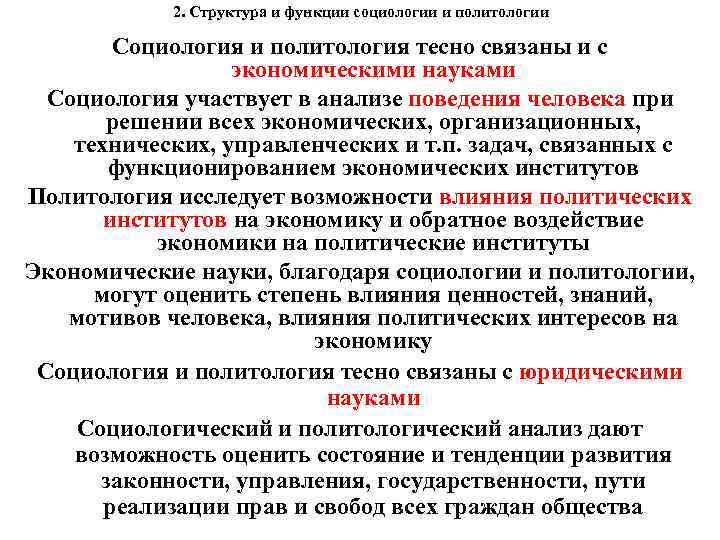 2. Структура и функции социологии и политологии

Социология и политология тесно связаны и с экономическими науками

Социология участвует в анализе поведения человека при решении всех экономических, организационных, технических, управленческих и т.п. задач, связанных с функционированием экономических институтов

Политология исследует возможности влияния политических институтов на экономику и обратное воздействие экономики на политические институты

Экономические науки, благодаря социологии и политологии, могут оценить степень влияния ценностей, знаний, мотивов человека, влияния политических интересов на экономику

Социология и политология тесно связаны с юридическими науками

Социологический и политологический анализ дают возможность оценить состояние и тенденции развития законности, управления, государственности, пути реализации прав и свобод всех граждан общества